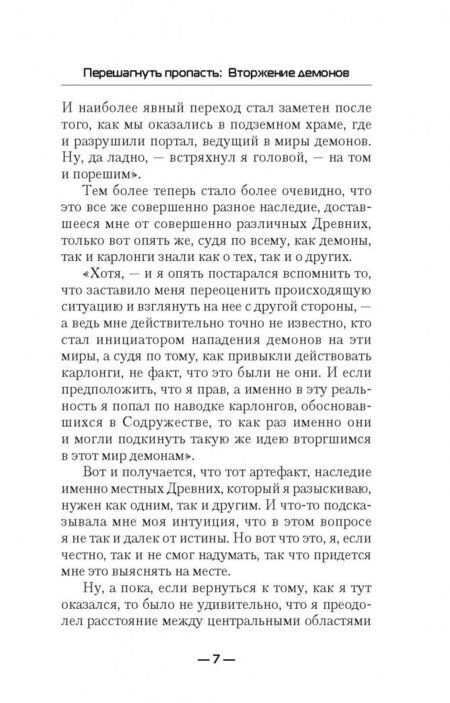 Перешагнуть пропасть: Вторжение демонов

И наиболее явный переход стал заметен после того, как мы оказались в подземном храме, где и разрушили портал, ведущий в миры демонов. Ну, да ладно, — встряхнул я головой, — на том и порешим».

Тем более теперь стало более очевидно, что это все же совершенно разное наследие, доставшееся мне от совершенно различных Древних, только вот опять же, судя по всему, как демоны, так и карлонги знали как о тех, так и о других.

«Хотя, — и я опять постарался вспомнить то, что заставило меня переоценить происходящую ситуацию и взглянуть на нее с другой стороны, — а ведь мне действительно точно не известно, кто стал инициатором нападения демонов на эти миры, а судя по тому, как привыкли действовать карлонги, не факт, что это были не они. И если предположить, что я прав, а именно в эту реальность я попал по наводке карлонгов, обосновавшихся в Содружестве, то как раз именно они и могли подкинуть такую же идею вторгшимся в этот мир демонам».

Вот и получается, что тот артефакт, наследие именно местных Древних, который я разыскиваю, нужен как одним, так и другим. И что-то подсказывала мне моя интуиция, что в этом вопросе я не так и далек от истины. Но вот что это, я, если честно, так и не смог надумать, так что придется мне это выяснять на месте.

Ну, а пока, если вернуться к тому, как я тут оказался, то было не удивительно, что я преодолел расстояние между центральными областями

— 7 —